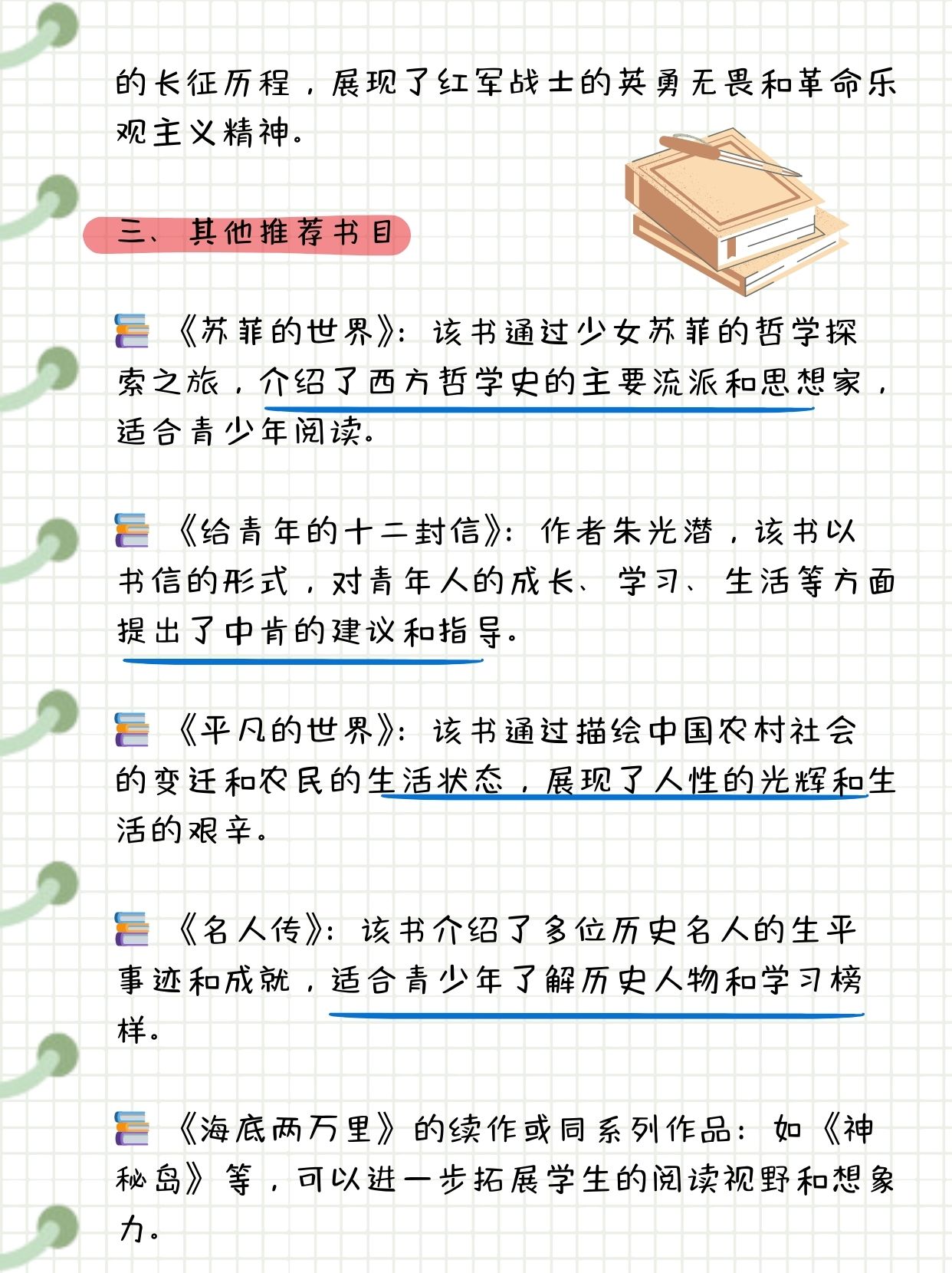 的长征历程，展现了红军战士的英勇无畏和革命乐观主义精神。

三、其他推荐书目

《苏菲的世界》：该书通过少女苏菲的哲学探索之旅，介绍了西方哲学史的主要流派和思想家，适合青少年阅读。

《给青年的十二封信》：作者朱光潜，该书以书信的形式，对青年人的成长、学习、生活等方面提出了中肯的建议和指导。

《平凡的世界》：该书通过描绘中国农村社会的变迁和农民的生活状态，展现了人性的光辉和生活的艰辛。

《名人传》：该书介绍了多位历史名人的生平事迹和成就，适合青少年了解历史人物和学习榜样。

《海底两万里》的续作或同系列作品：如《神秘岛》等，可以进一步拓展学生的阅读视野和想象力。